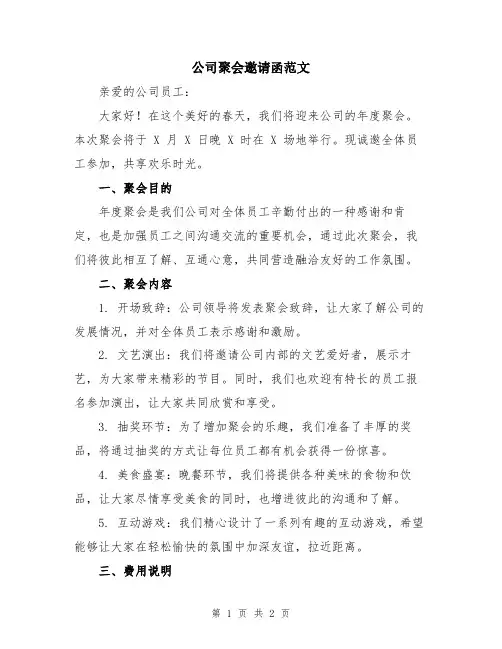 公司聚会邀请函范文

亲爱的公司员工：

大家好！在这个美好的春天，我们将迎来公司的年度聚会。本次聚会将于 X 月 X 日晚 X 时在 X 场地举行。现诚邀全体员工参加，共享欢乐时光。

一、聚会目的

年度聚会是我们公司对全体员工辛勤付出的一种感谢和肯定，也是加强员工之间沟通交流的重要机会，通过此次聚会，我们将彼此相互了解、互通心意，共同营造融洽友好的工作氛围。

二、聚会内容

1. 开场致辞：公司领导将发表聚会致辞，让大家了解公司的发展情况，并对全体员工表示感谢和激励。

2. 文艺演出：我们将邀请公司内部的文艺爱好者，展示才艺，为大家带来精彩的节目。同时，我们也欢迎有特长的员工报名参加演出，让大家共同欣赏和享受。

3. 抽奖环节：为了增加聚会的乐趣，我们准备了丰厚的奖品，将通过抽奖的方式让每位员工都有机会获得一份惊喜。

4. 美食盛宴：晚餐环节，我们将提供各种美味的食物和饮品，让大家尽情享受美食的同时，也增进彼此的沟通和了解。

5. 互动游戏：我们精心设计了一系列有趣的互动游戏，希望能够让大家在轻松愉快的氛围中加深友谊，拉近距离。

三、费用说明

第 1 页 共 2 页